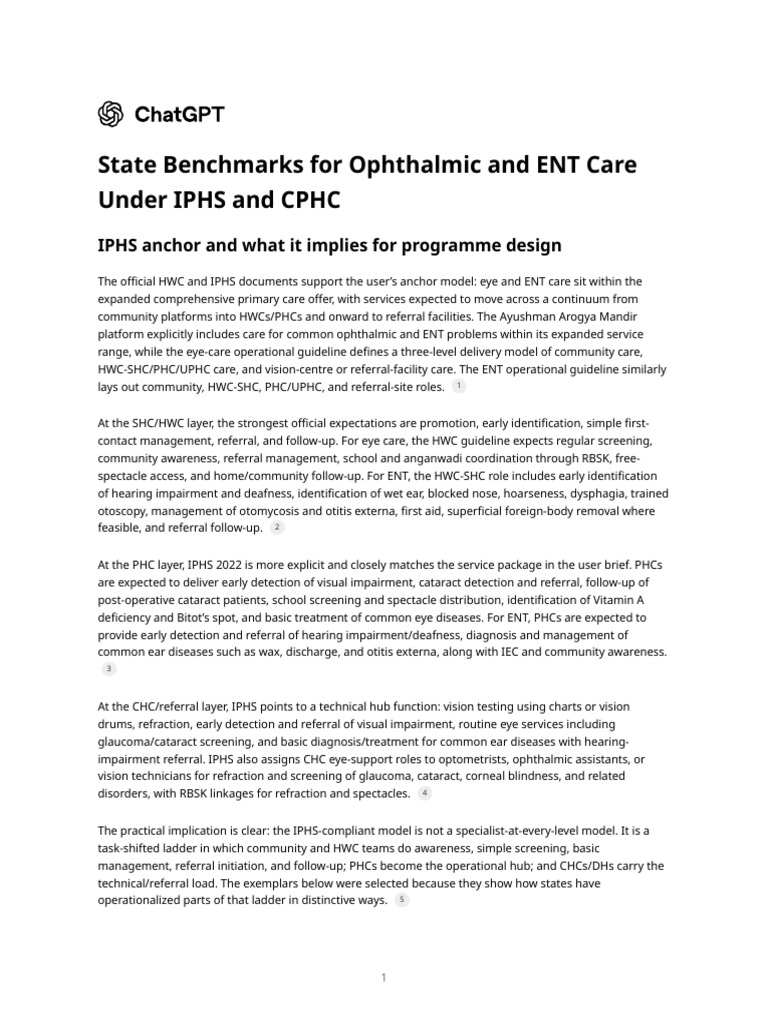 ChatGPT

State Benchmarks for Ophthalmic and ENT Care Under IPHS and CPHC

IPHS anchor and what it implies for programme design

The official HWC and IPHS documents support the user's anchor model: eye and ENT care sit within the expanded comprehensive primary care offer, with services expected to move across a continuum from community platforms into HWCs/PHCs and onward to referral facilities. The Ayushman Arogya Mandir platform explicitly includes care for common ophthalmic and ENT problems within its expanded service range, while the eye-care operational guideline defines a three-level delivery model of community care, HWC-SHC/PHC/UPHC care, and vision-centre or referral-facility care. The ENT operational guideline similarly lays out community, HWC-SHC, PHC/UPHC, and referral-site roles. 1

At the SHC/HWC layer, the strongest official expectations are promotion, early identification, simple first-contact management, referral, and follow-up. For eye care, the HWC guideline expects regular screening, community awareness, referral management, school and anganwadi coordination through RBSK, free-spectacle access, and home/community follow-up. For ENT, the HWC-SHC role includes early identification of hearing impairment and deafness, identification of wet ear, blocked nose, hoarseness, dysphagia, trained otoscopy, management of otomycosis and otitis externa, first aid, superficial foreign-body removal where feasible, and referral follow-up. 2

At the PHC layer, IPHS 2022 is more explicit and closely matches the service package in the user brief. PHCs are expected to deliver early detection of visual impairment, cataract detection and referral, follow-up of post-operative cataract patients, school screening and spectacle distribution, identification of Vitamin A deficiency and Bitot's spot, and basic treatment of common eye diseases. For ENT, PHCs are expected to provide early detection and referral of hearing impairment/deafness, diagnosis and management of common ear diseases such as wax, discharge, and otitis externa, along with IEC and community awareness. 3

At the CHC/referral layer, IPHS points to a technical hub function: vision testing using charts or vision drums, refraction, early detection and referral of visual impairment, routine eye services including glaucoma/cataract screening, and basic diagnosis/treatment for common ear diseases with hearing-impairment referral. IPHS also assigns CHC eye-support roles to optometrists, ophthalmic assistants, or vision technicians for refraction and screening of glaucoma, cataract, corneal blindness, and related disorders, with RBSK linkages for refraction and spectacles. 4

The practical implication is clear: the IPHS-compliant model is not a specialist-at-every-level model. It is a task-shifted ladder in which community and HWC teams do awareness, simple screening, basic management, referral initiation, and follow-up; PHCs become the operational hub; and CHCs/DHs carry the technical/referral load. The exemplars below were selected because they show how states have operationalized parts of that ladder in distinctive ways. 5

1